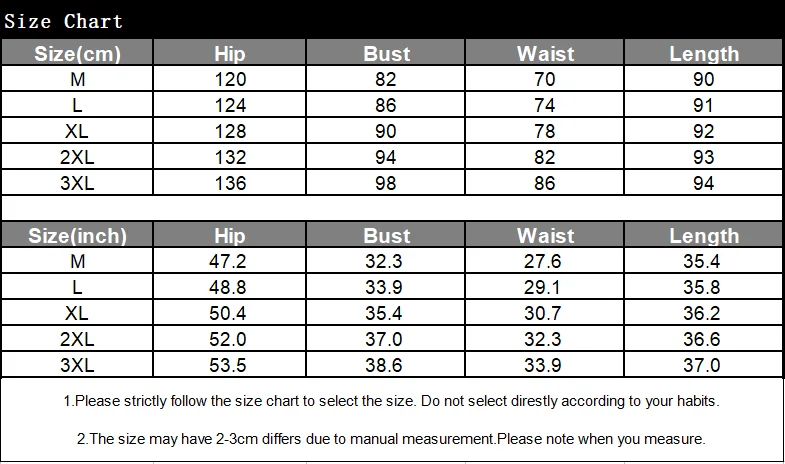 Size Chart

| Size(cm) | Hip | Bust | Waist | Length |
|---|---|---|---|---|
| M | 120 | 82 | 70 | 90 |
| L | 124 | 86 | 74 | 91 |
| XL | 128 | 90 | 78 | 92 |
| 2XL | 132 | 94 | 82 | 93 |
| 3XL | 136 | 98 | 86 | 94 |

| Size(inch) | Hip | Bust | Waist | Length |
|---|---|---|---|---|
| M | 47.2 | 32.3 | 27.6 | 35.4 |
| L | 48.8 | 33.9 | 29.1 | 35.8 |
| XL | 50.4 | 35.4 | 30.7 | 36.2 |
| 2XL | 52.0 | 37.0 | 32.3 | 36.6 |
| 3XL | 53.5 | 38.6 | 33.9 | 37.0 |

1.Please strictly follow the size chart to select the size. Do not select direstly according to your habits.

2.The size may have 2-3cm differs due to manual measurement.Please note when you measure.